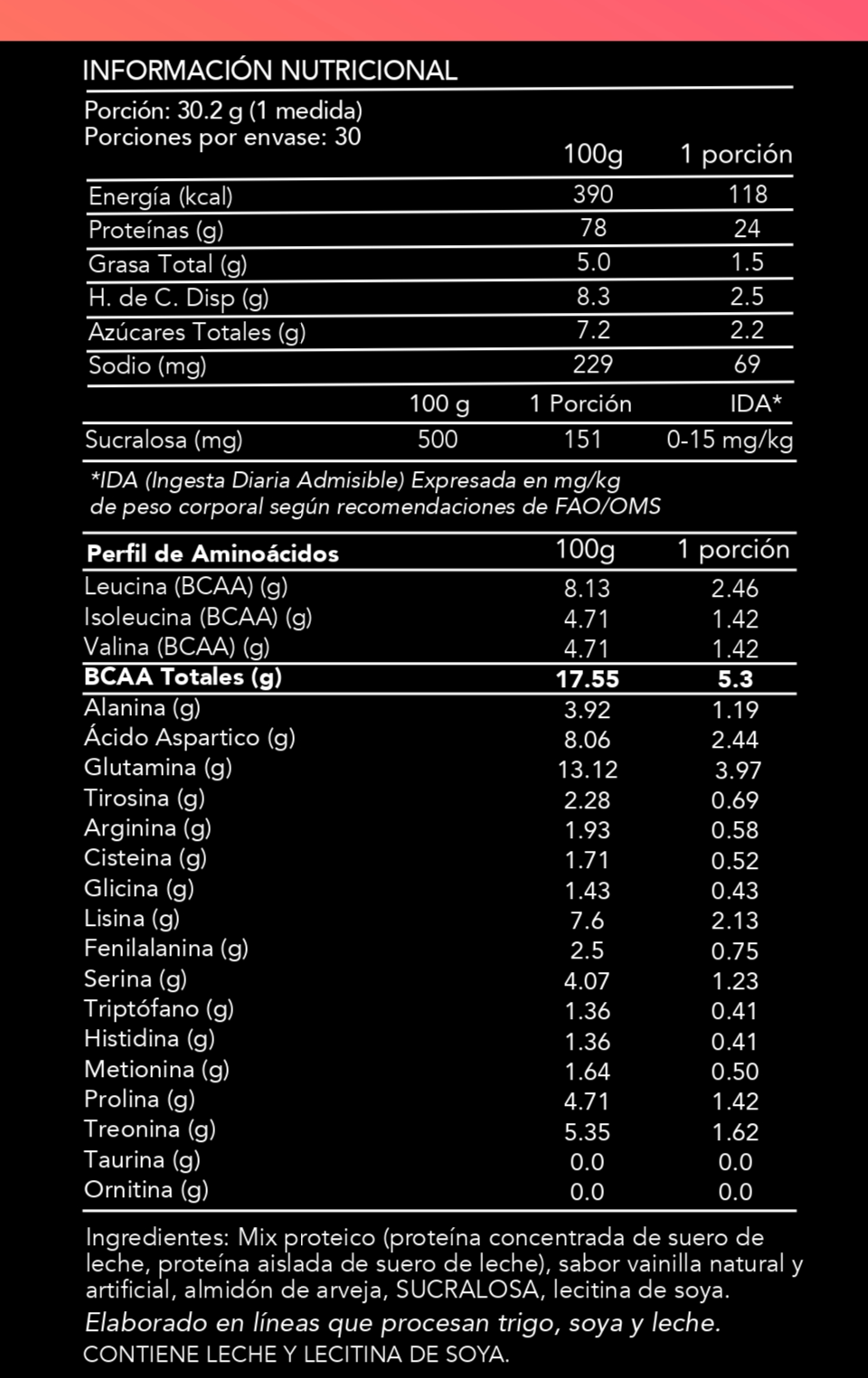 INFORMACIÓN NUTRICIONAL

Porción: 30.2 g (1 medida)
Porciones por envase: 30

| | 100g | 1 porción |
|---|---|---|
| Energía (kcal) | 390 | 118 |
| Proteínas (g) | 78 | 24 |
| Grasa Total (g) | 5.0 | 1.5 |
| H. de C. Disp (g) | 8.3 | 2.5 |
| Azúcares Totales (g) | 7.2 | 2.2 |
| Sodio (mg) | 229 | 69 |

| | 100 g | 1 Porción | IDA* |
|---|---|---|---|
| Sucralosa (mg) | 500 | 151 | 0-15 mg/kg |

*IDA (Ingesta Diaria Admisible) Expresada en mg/kg de peso corporal según recomendaciones de FAO/OMS

| Perfil de Aminoácidos | 100g | 1 porción |
|---|---|---|
| Leucina (BCAA) (g) | 8.13 | 2.46 |
| Isoleucina (BCAA) (g) | 4.71 | 1.42 |
| Valina (BCAA) (g) | 4.71 | 1.42 |
| BCAA Totales (g) | 17.55 | 5.3 |
| Alanina (g) | 3.92 | 1.19 |
| Ácido Aspartico (g) | 8.06 | 2.44 |
| Glutamina (g) | 13.12 | 3.97 |
| Tirosina (g) | 2.28 | 0.69 |
| Arginina (g) | 1.93 | 0.58 |
| Cisteina (g) | 1.71 | 0.52 |
| Glicina (g) | 1.43 | 0.43 |
| Lisina (g) | 7.6 | 2.13 |
| Fenilalanina (g) | 2.5 | 0.75 |
| Serina (g) | 4.07 | 1.23 |
| Triptófano (g) | 1.36 | 0.41 |
| Histidina (g) | 1.36 | 0.41 |
| Metionina (g) | 1.64 | 0.50 |
| Prolina (g) | 4.71 | 1.42 |
| Treonina (g) | 5.35 | 1.62 |
| Taurina (g) | 0.0 | 0.0 |
| Ornitina (g) | 0.0 | 0.0 |

Ingredientes: Mix proteico (proteína concentrada de suero de leche, proteína aislada de suero de leche), sabor vainilla natural y artificial, almidón de arveja, SUCRALOSA, lecitina de soya.
Elaborado en líneas que procesan trigo, soya y leche.
CONTIENE LECHE Y LECITINA DE SOYA.